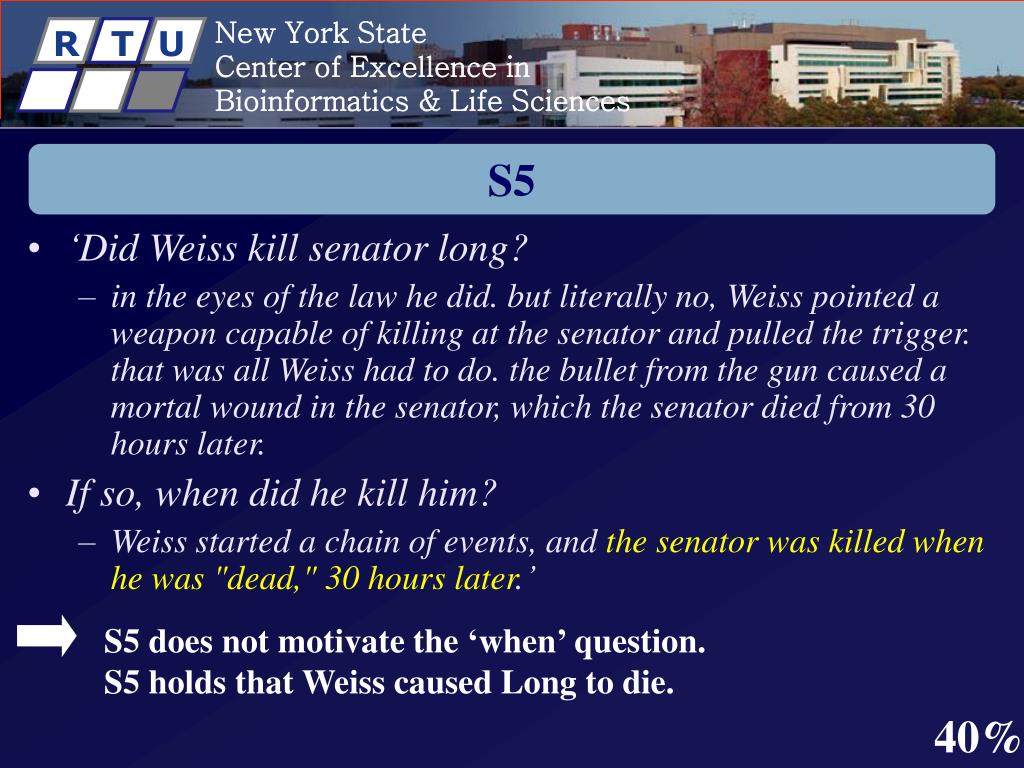 R T U

New York State
Center of Excellence in
Bioinformatics & Life Sciences

S5

• ‘Did Weiss kill senator long?
– in the eyes of the law he did. but literally no, Weiss pointed a weapon capable of killing at the senator and pulled the trigger. that was all Weiss had to do. the bullet from the gun caused a mortal wound in the senator, which the senator died from 30 hours later.

• If so, when did he kill him?
– Weiss started a chain of events, and the senator was killed when he was "dead," 30 hours later.’

S5 does not motivate the ‘when’ question.
S5 holds that Weiss caused Long to die.

40%